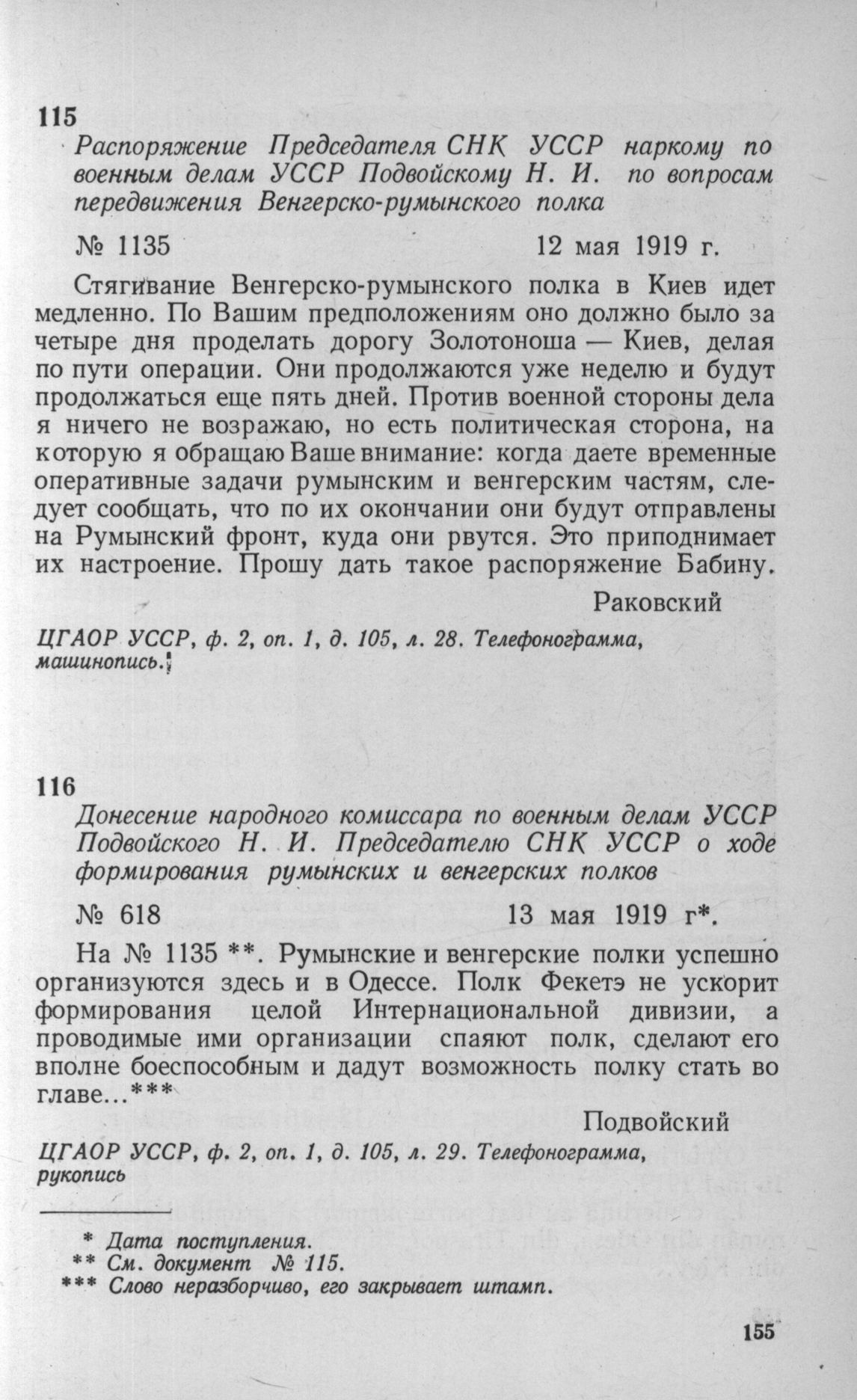 115

Распоряжение Председателя СНК УССР наркому по военным делам УССР Подвойскому Н. И. по вопросам передвижения Венгерско-румынского полка

№ 1135 12 мая 1919 г.

Стягивание Венгерско-румынского полка в Киев идет медленно. По Вашим предположениям оно должно было за четыре дня проделать дорогу Золотоноша — Киев, делая по пути операции. Они продолжаются уже неделю и будут продолжаться еще пять дней. Против военной стороны дела я ничего не возражаю, но есть политическая сторона, на которую я обращаю Ваше внимание: когда даете временные оперативные задачи румынским и венгерским частям, следует сообщать, что по их окончании они будут отправлены на Румынский фронт, куда они рвутся. Это приподнимает их настроение. Прошу дать такое распоряжение Бабину.

Раковский

ЦГАОР УССР, ф. 2, оп. 1, д. 105, л. 28. Телефонограмма, машинопись.

116

Донесение народного комиссара по военным делам УССР Подвойского Н. И. Председателю СНК УССР о ходе формирования румынских и венгерских полков

№ 618 13 мая 1919 г*.

На № 1135 **. Румынские и венгерские полки успешно организуются здесь и в Одессе. Полк Фекетэ не ускорит формирования целой Интернациональной дивизии, а проводимые ими организации спаяют полк, сделают его вполне боеспособным и дадут возможность полку стать во главе...***

Подвойский

ЦГАОР УССР, ф. 2, оп. 1, д. 105, л. 29. Телефонограмма, рукопись

* Дата поступления.
** См. документ № 115.
*** Слово неразборчиво, его закрывает штамп.

155